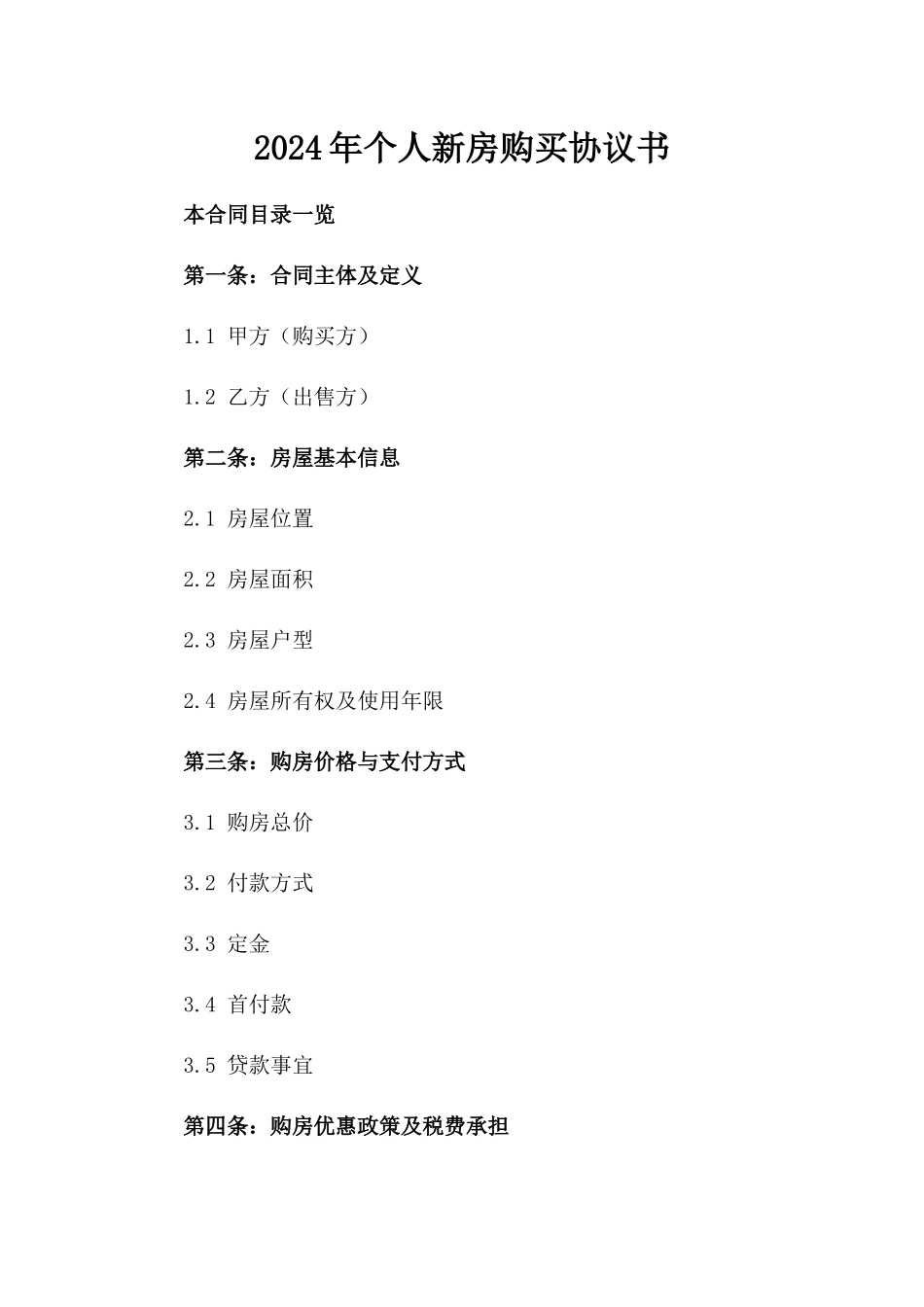 2024年个人新房购买协议书

本合同目录一览

第一条：合同主体及定义

1.1 甲方（购买方）

1.2 乙方（出售方）

第二条：房屋基本信息

2.1 房屋位置

2.2 房屋面积

2.3 房屋户型

2.4 房屋所有权及使用年限

第三条：购房价格与支付方式

3.1 购房总价

3.2 付款方式

3.3 定金

3.4 首付款

3.5 贷款事宜

第四条：购房优惠政策及税费承担